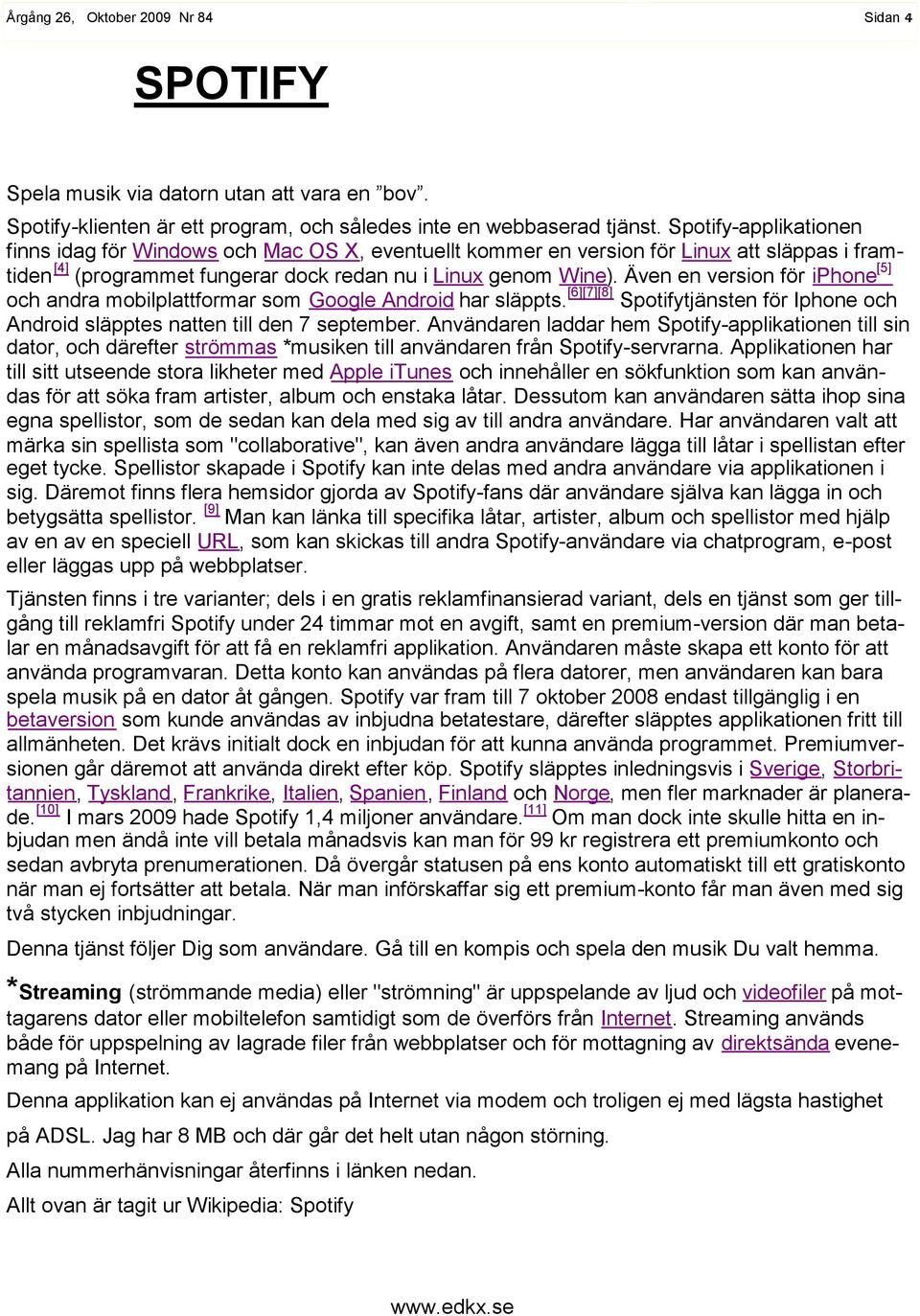 Årgång 26, Oktober 2009 Nr 84

Sidan 4

SPOTIFY

Spela musik via datorn utan att vara en ”bov”.

Spotify-klienten är ett program, och således inte en webbaserad tjänst. Spotify-applikationen finns idag för Windows och Mac OS X, eventuellt kommer en version för Linux att släppas i framtiden[4] (programmet fungerar dock redan nu i Linux genom Wine). Även en version för iPhone[5] och andra mobilplattformar som Google Android har släppts.[6][7][8] Spotifytjänsten för Iphone och Android släpptes natten till den 7 september. Användaren laddar hem Spotify-applikationen till sin dator, och därefter strömmas *musiken till användaren från Spotify-servrarna. Applikationen har till sitt utseende stora likheter med Apple iTunes och innehåller en sökfunktion som kan användas för att söka fram artister, album och enstaka låtar. Dessutom kan användaren sätta ihop sina egna spellistor, som de sedan kan dela med sig av till andra användare. Har användaren valt att märka sin spellista som "collaborative", kan även andra användare lägga till låtar i spellistan efter eget tycke. Spellistor skapade i Spotify kan inte delas med andra användare via applikationen i sig. Däremot finns flera hemsidor gjorda av Spotify-fans där användare själva kan lägga in och betygsätta spellistor. [9] Man kan länka till specifika låtar, artister, album och spellistor med hjälp av en av en speciell URL, som kan skickas till andra Spotify-användare via chatprogram, e-post eller läggas upp på webbplatser.

Tjänsten finns i tre varianter; dels i en gratis reklamfinansierad variant, dels en tjänst som ger tillgång till reklamfri Spotify under 24 timmar mot en avgift, samt en premium-version där man betalar en månadsavgift för att få en reklamfri applikation. Användaren måste skapa ett konto för att använda programvaran. Detta konto kan användas på flera datorer, men användaren kan bara spela musik på en dator åt gången. Spotify var fram till 7 oktober 2008 endast tillgänglig i en betaversion som kunde användas av inbjudna betatestare, därefter släpptes applikationen fritt till allmänheten. Det krävs initialt dock en inbjudan för att kunna använda programmet. Premiumversionen går däremot att använda direkt efter köp. Spotify släpptes inledningsvis i Sverige, Storbritannien, Tyskland, Frankrike, Italien, Spanien, Finland och Norge, men fler marknader är planerade.[10] I mars 2009 hade Spotify 1,4 miljoner användare.[11] Om man dock inte skulle hitta en inbjudan men ändå inte vill betala månadsvis kan man för 99 kr registrera ett premiumkonto och sedan avbryta prenumerationen. Då övergår statusen på ens konto automatiskt till ett gratiskonto när man ej fortsätter att betala. När man införskaffar sig ett premium-konto får man även med sig två stycken inbjudningar.

Denna tjänst följer Dig som användare. Gå till en kompis och spela den musik Du valt hemma.

*Streaming (strömmande media) eller "strömning" är uppspelande av ljud och videofiler på mottagarens dator eller mobiltelefon samtidigt som de överförs från Internet. Streaming används både för uppspelning av lagrade filer från webbplatser och för mottagning av direktsända evenemang på Internet.

Denna applikation kan ej användas på Internet via modem och troligen ej med lägsta hastighet på ADSL. Jag har 8 MB och där går det helt utan någon störning.

Alla nummerhänvisningar återfinns i länken nedan.

Allt ovan är tagit ur Wikipedia: Spotify

www.edkx.se